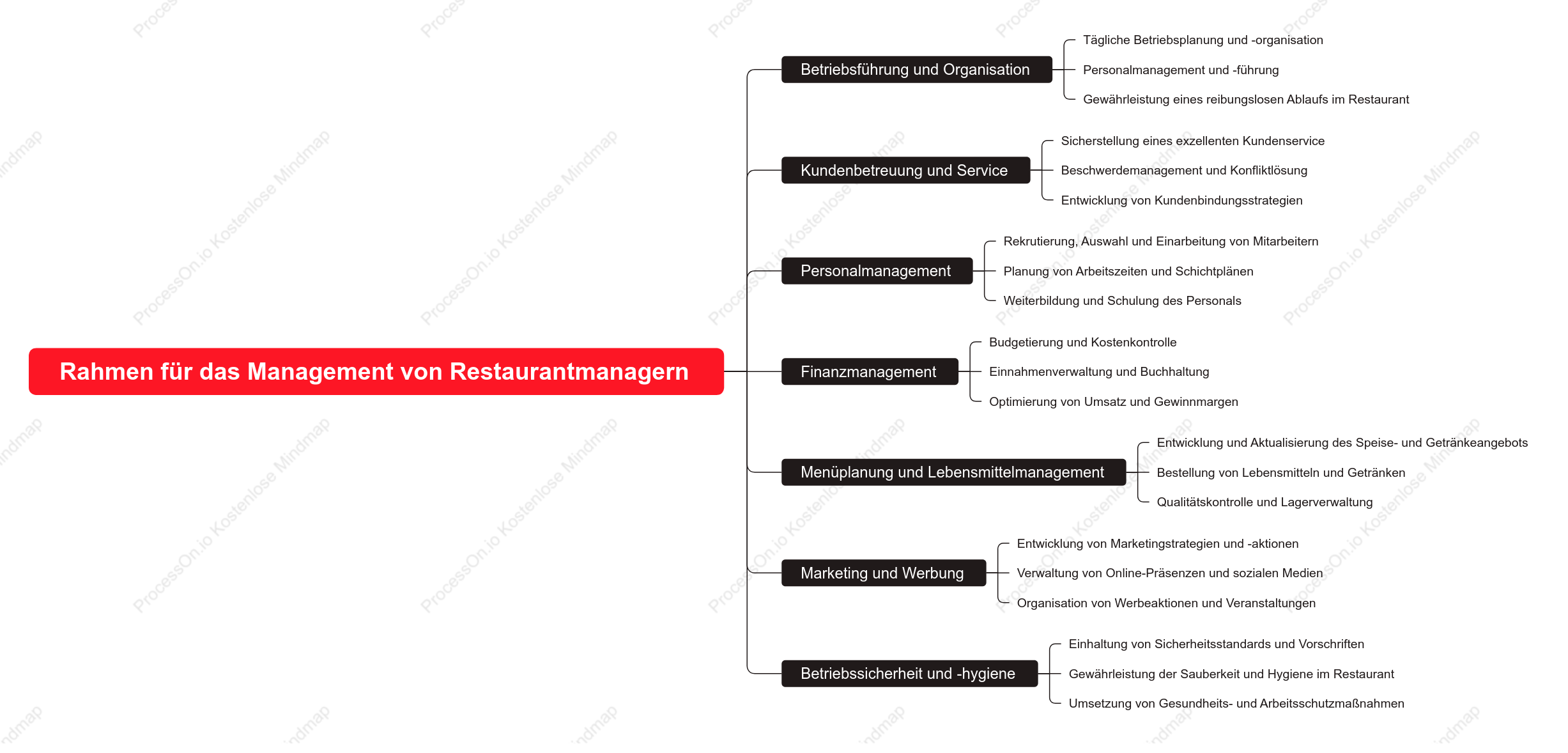 Rahmen für das Management von Restaurantmanagern

Betriebsführung und Organisation
Tägliche Betriebsplanung und -organisation
Personalmanagement und -führung
Gewährleistung eines reibungslosen Ablaufs im Restaurant

Kundenbetreuung und Service
Sicherstellung eines exzellenten Kundenservice
Beschwerdemanagement und Konfliktlösung
Entwicklung von Kundenbindungsstrategien

Personalmanagement
Rekrutierung, Auswahl und Einarbeitung von Mitarbeitern
Planung von Arbeitszeiten und Schichtplänen
Weiterbildung und Schulung des Personals

Finanzmanagement
Budgetierung und Kostenkontrolle
Einnahmenverwaltung und Buchhaltung
Optimierung von Umsatz und Gewinnmargen

Menüplanung und Lebensmittelmanagement
Entwicklung und Aktualisierung des Speise- und Getränkeangebots
Bestellung von Lebensmitteln und Getränken
Qualitätskontrolle und Lagerverwaltung

Marketing und Werbung
Entwicklung von Marketingstrategien und -aktionen
Verwaltung von Online-Präsenzen und sozialen Medien
Organisation von Werbeaktionen und Veranstaltungen

Betriebssicherheit und -hygiene
Einhaltung von Sicherheitsstandards und Vorschriften
Gewährleistung der Sauberkeit und Hygiene im Restaurant
Umsetzung von Gesundheits- und Arbeitsschutzmaßnahmen

ProcessOn.io Kostenlose Mindmap